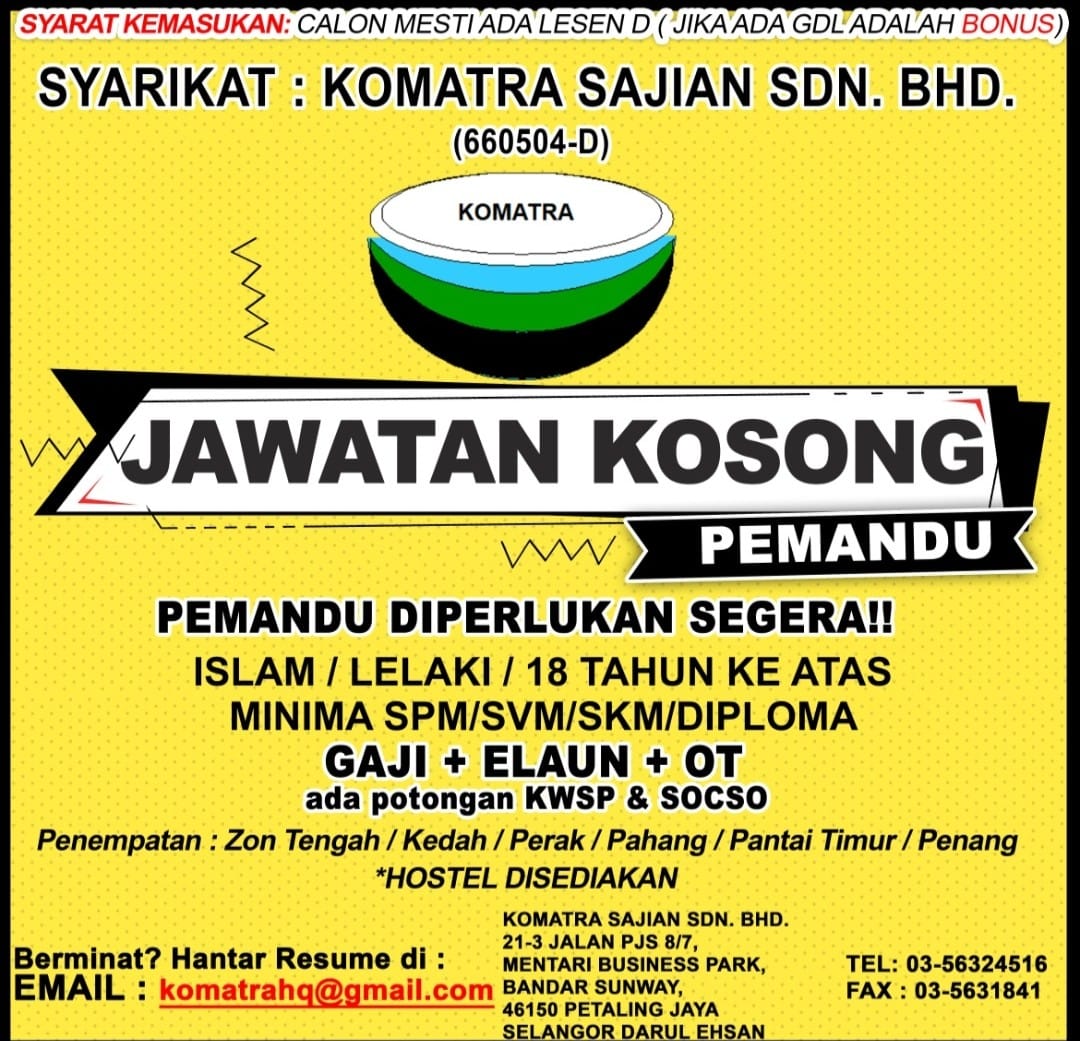 SYARAT KEMASUKAN: CALON MESTI ADA LESEN D ( JIKA ADA GDL ADALAH BONUS)

SYARIKAT : KOMATRA SAJIAN SDN. BHD.
(660504-D)

KOMATRA

JAWATAN KOSONG

PEMANDU

PEMANDU DIPERLUKAN SEGERA!!
ISLAM / LELAKI / 18 TAHUN KE ATAS
MINIMA SPM/SVM/SKM/DIPLOMA
GAJI + ELAUN + OT
ada potongan KWSP & SOCSO

Penempatan : Zon Tengah / Kedah / Perak / Pahang / Pantai Timur / Penang
*HOSTEL DISEDIAKAN

Berminat? Hantar Resume di :
EMAIL : komatrahq@gmail.com

KOMATRA SAJIAN SDN. BHD.
21-3 JALAN PJS 8/7,
MENTARI BUSINESS PARK,
BANDAR SUNWAY,
46150 PETALING JAYA
SELANGOR DARUL EHSAN

TEL: 03-56324516
FAX : 03-5631841